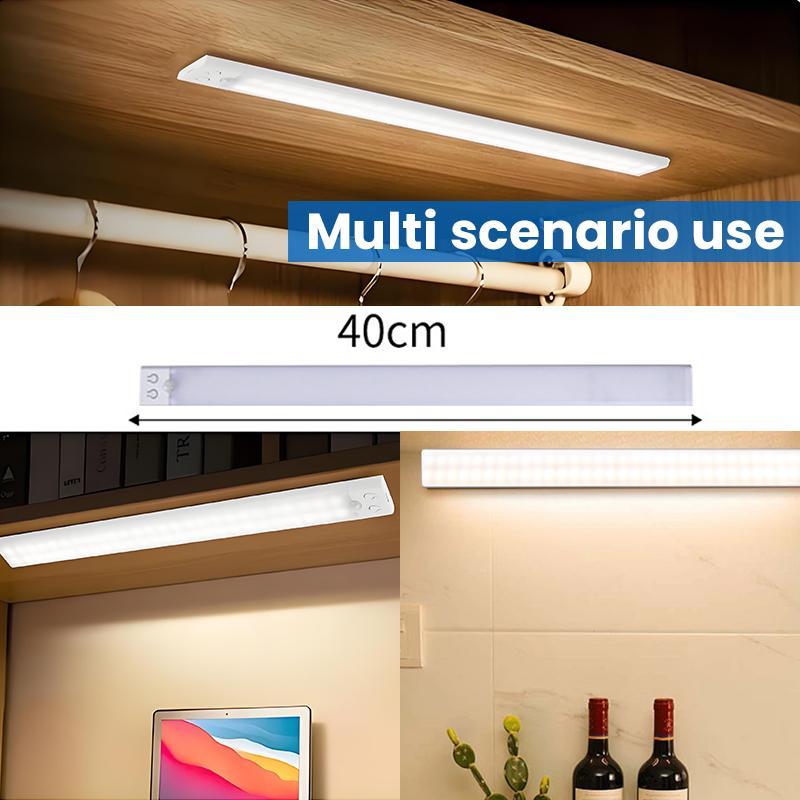 Multi scenario use

40cm